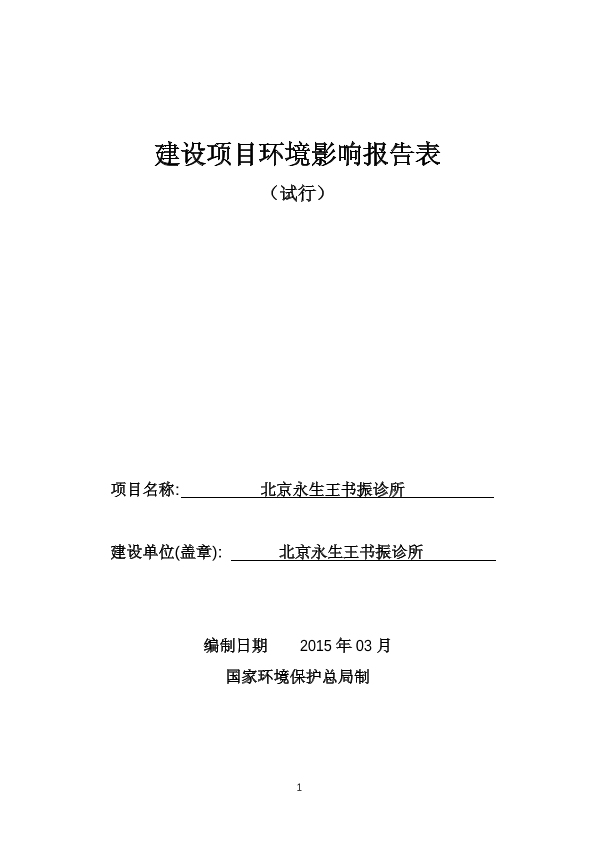 建设项目环境影响报告表

（试行）

项目名称: 北京永生王书振诊所

建设单位(盖章): 北京永生王书振诊所

编制日期 2015 年 03 月

国家环境保护总局制

1